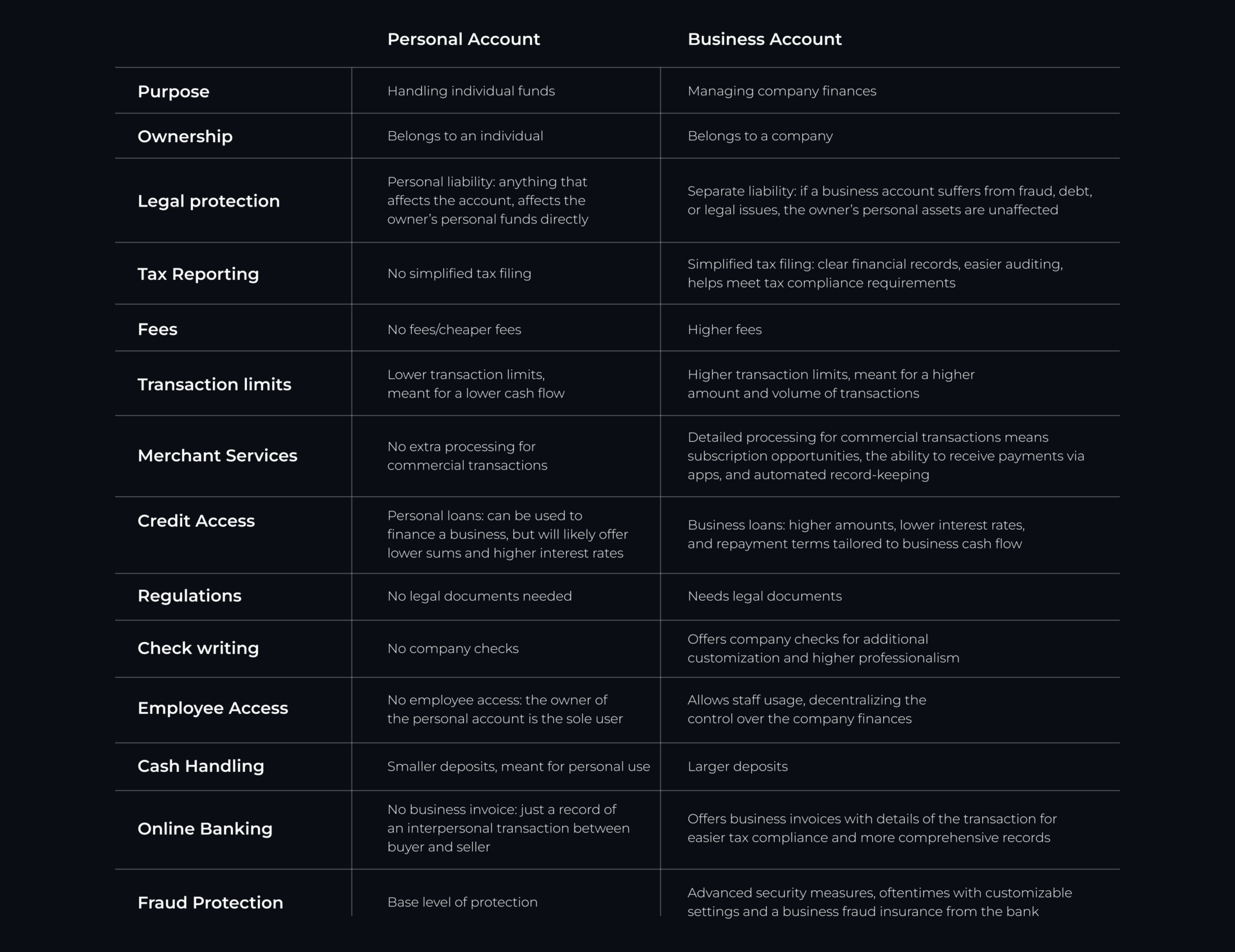 |  | Personal Account | Business Account |
|---|---|---|
| Purpose | Handling individual funds | Managing company finances |
| Ownership | Belongs to an individual | Belongs to a company |
| Legal protection | Personal liability: anything that affects the account, affects the owner's personal funds directly | Separate liability: if a business account suffers from fraud, debt, or legal issues, the owner's personal assets are unaffected |
| Tax Reporting | No simplified tax filing | Simplified tax filing: clear financial records, easier auditing, helps meet tax compliance requirements |
| Fees | No fees/cheaper fees | Higher fees |
| Transaction limits | Lower transaction limits, meant for a lower cash flow | Higher transaction limits, meant for a higher amount and volume of transactions |
| Merchant Services | No extra processing for commercial transactions | Detailed processing for commercial transactions means subscription opportunities, the ability to receive payments via apps, and automated record-keeping |
| Credit Access | Personal loans: can be used to finance a business, but will likely offer lower sums and higher interest rates | Business loans: higher amounts, lower interest rates, and repayment terms tailored to business cash flow |
| Regulations | No legal documents needed | Needs legal documents |
| Check writing | No company checks | Offers company checks for additional customization and higher professionalism |
| Employee Access | No employee access: the owner of the personal account is the sole user | Allows staff usage, decentralizing the control over the company finances |
| Cash Handling | Smaller deposits, meant for personal use | Larger deposits |
| Online Banking | No business invoice: just a record of an interpersonal transaction between buyer and seller | Offers business invoices with details of the transaction for easier tax compliance and more comprehensive records |
| Fraud Protection | Base level of protection | Advanced security measures, oftentimes with customizable settings and a business fraud insurance from the bank |